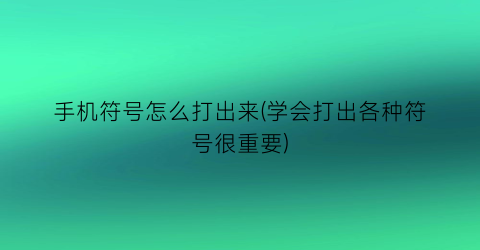 手机符号怎么打出来(学会打出各种符号很重要)